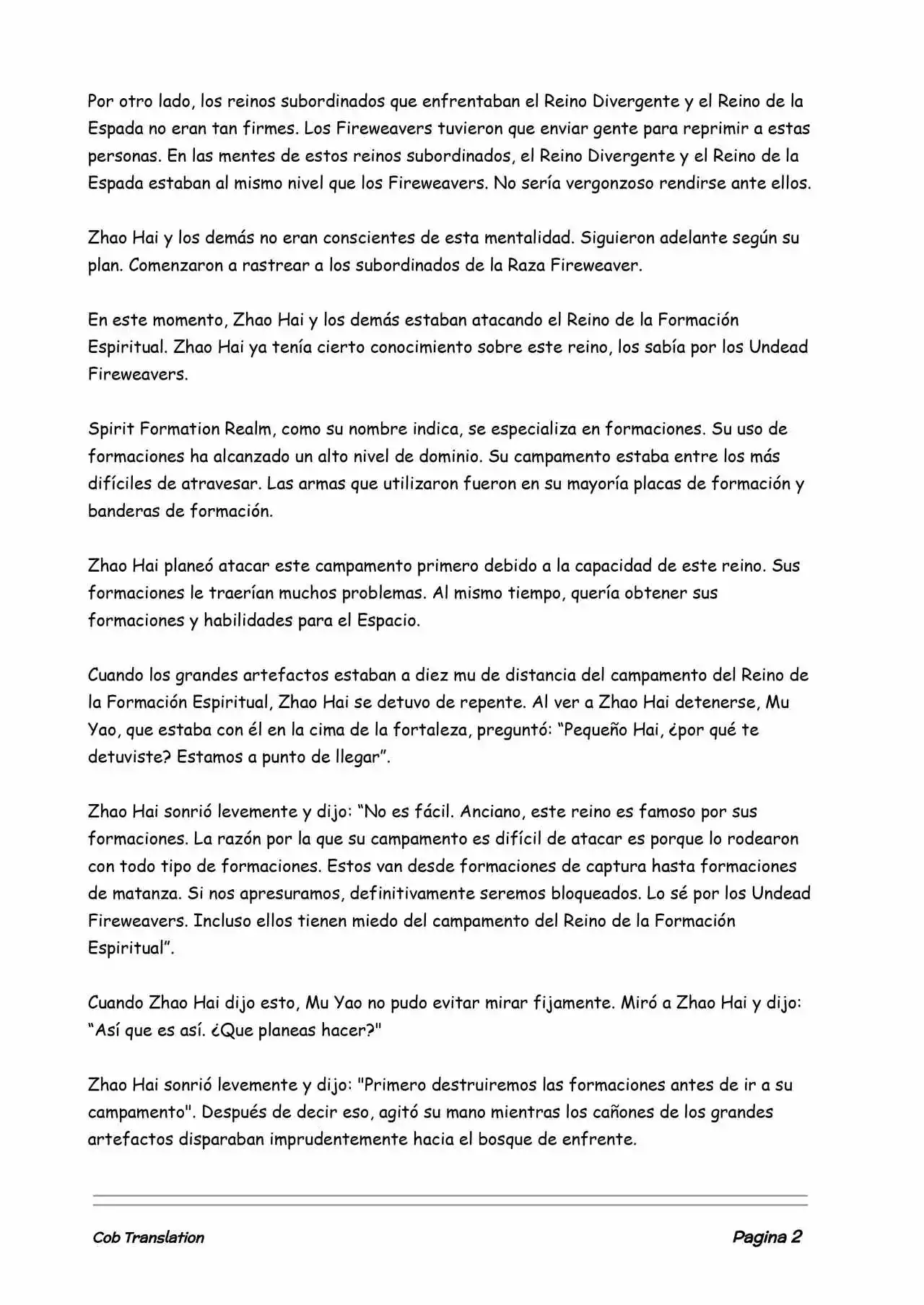 Por otro lado, los reinos subordinados que enfrentaban el Reino Divergente y el Reino de la Espada no eran tan firmes. Los Fireweavers tuvieron que enviar gente para reprimir a estas personas. En las mentes de estos reinos subordinados, el Reino Divergente y el Reino de la Espada estaban al mismo nivel que los Fireweavers. No sería vergonzoso rendirse ante ellos.

Zhao Hai y los demás no eran conscientes de esta mentalidad. Siguieron adelante según su plan. Comenzaron a rastrear a los subordinados de la Raza Fireweaver.

En este momento, Zhao Hai y los demás estaban atacando el Reino de la Formación Espiritual. Zhao Hai ya tenía cierto conocimiento sobre este reino, los sabía por los Undead Fireweavers.

Spirit Formation Realm, como su nombre indica, se especializa en formaciones. Su uso de formaciones ha alcanzado un alto nivel de dominio. Su campamento estaba entre los más difíciles de atravesar. Las armas que utilizaron fueron en su mayoría placas de formación y banderas de formación.

Zhao Hai planeó atacar este campamento primero debido a la capacidad de este reino. Sus formaciones le traerían muchos problemas. Al mismo tiempo, quería obtener sus formaciones y habilidades para el Espacio.

Cuando los grandes artefactos estaban a diez mu de distancia del campamento del Reino de la Formación Espiritual, Zhao Hai se detuvo de repente. Al ver a Zhao Hai detenerse, Mu Yao, que estaba con él en la cima de la fortaleza, preguntó: “Pequeño Hai, ¿por qué te detuviste? Estamos a punto de llegar”.

Zhao Hai sonrió levemente y dijo: “No es fácil. Anciano, este reino es famoso por sus formaciones. La razón por la que su campamento es difícil de atacar es porque lo rodearon con todo tipo de formaciones. Estos van desde formaciones de captura hasta formaciones de matanza. Si nos apresuramos, definitivamente seremos bloqueados. Lo sé por los Undead Fireweavers. Incluso ellos tienen miedo del campamento del Reino de la Formación Espiritual”.

Cuando Zhao Hai dijo esto, Mu Yao no pudo evitar mirar fijamente. Miró a Zhao Hai y dijo: “Así que es así. ¿Que planeas hacer?"

Zhao Hai sonrió levemente y dijo: "Primero destruiremos las formaciones antes de ir a su campamento". Después de decir eso, agitó su mano mientras los cañones de los grandes artefactos disparaban imprudentemente hacia el bosque de enfrente.

Cob Translation

Pagina 2